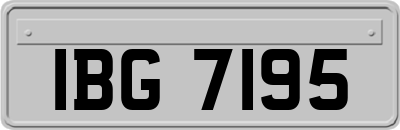 IBG 7195